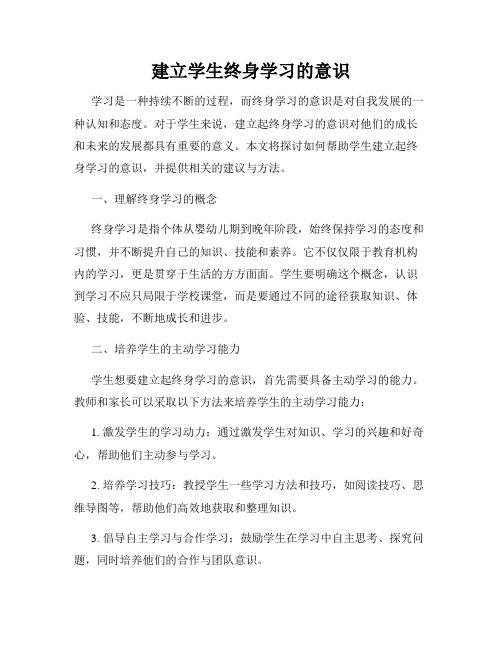 建立学生终身学习的意识

学习是一种持续不断的过程，而终身学习的意识是对自我发展的一种认知和态度。对于学生来说，建立起终身学习的意识对他们的成长和未来的发展都具有重要的意义。本文将探讨如何帮助学生建立起终身学习的意识，并提供相关的建议与方法。

一、理解终身学习的概念

终身学习是指个体从婴幼儿期到晚年阶段，始终保持学习的态度和习惯，并不断提升自己的知识、技能和素养。它不仅仅限于教育机构内的学习，更是贯穿于生活的方方面面。学生要明确这个概念，认识到学习不应只局限于学校课堂，而是要通过不同的途径获取知识、体验、技能，不断地成长和进步。

二、培养学生的主动学习能力

学生想要建立起终身学习的意识，首先需要具备主动学习的能力。教师和家长可以采取以下方法来培养学生的主动学习能力：

1. 激发学生的学习动力：通过激发学生对知识、学习的兴趣和好奇心，帮助他们主动参与学习。

2. 培养学习技巧：教授学生一些学习方法和技巧，如阅读技巧、思维导图等，帮助他们高效地获取和整理知识。

3. 倡导自主学习与合作学习：鼓励学生在学习中自主思考、探究问题，同时培养他们的合作与团队意识。